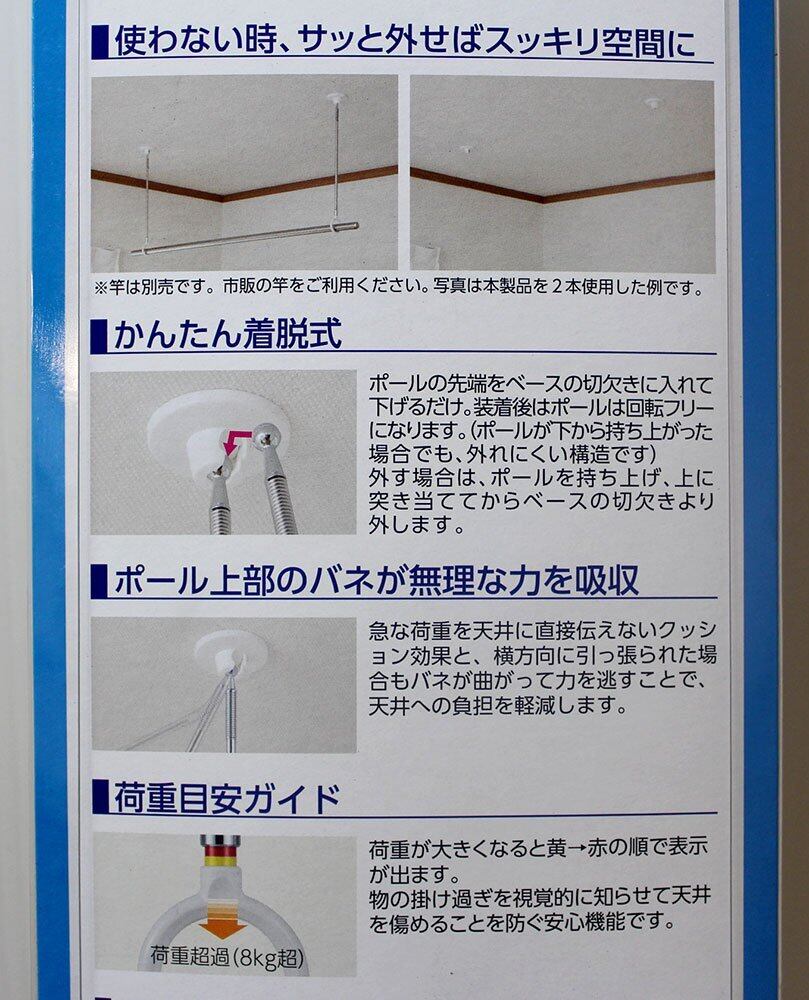 使わない時、サッと外せばスッキリ空間に

※竿は別売です。市販の竿をご利用ください。写真は本製品を2本使用した例です。

かんたん着脱式

ポールの先端をベースの切欠きに入れて下げるだけ。装着後はポールは回転フリーになります。(ポールが下から持ち上がった場合でも、外れにくい構造です)
外す場合は、ポールを持ち上げ、上に突き当ててからベースの切欠きより外します。

ポール上部のバネが無理な力を吸収

急な荷重を天井に直接伝えないクッション効果と、横方向に引っ張られた場合もバネが曲がって力を逃すことで、天井への負担を軽減します。

荷重目安ガイド

荷重超過(8kg超)

荷重が大きくなると黄→赤の順で表示が出ます。
物の掛け過ぎを視覚的に知らせて天井を傷めることを防ぐ安心機能です。